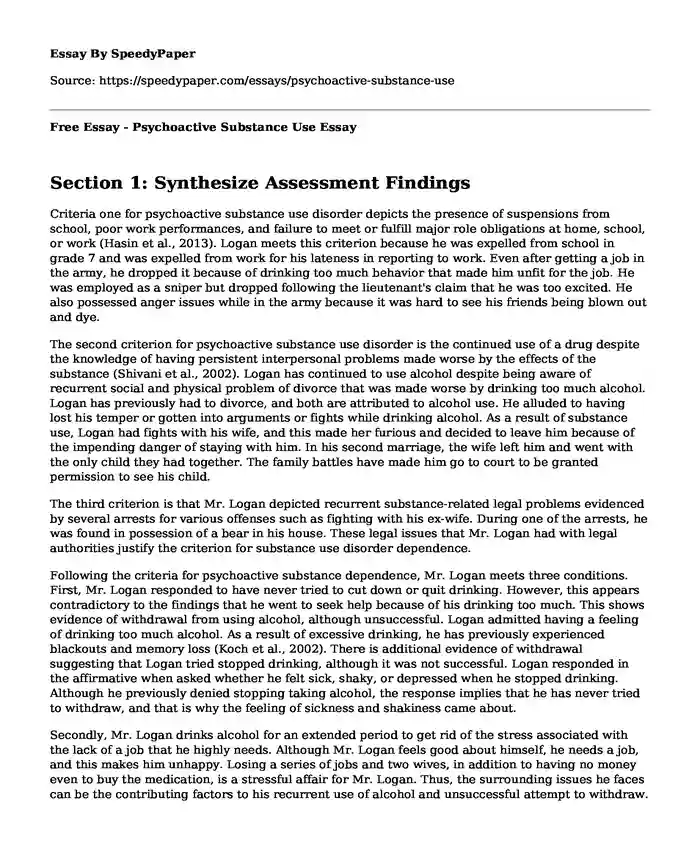 Essay By SpeedyPaper

Source: https://speedypaper.com/essays/psychoactive-substance-use

Free Essay - Psychoactive Substance Use Essay

Section 1: Synthesize Assessment Findings

Criteria one for psychoactive substance use disorder depicts the presence of suspensions from school, poor work performances, and failure to meet or fulfill major role obligations at home, school, or work (Hasin et al., 2013). Logan meets this criterion because he was expelled from school in grade 7 and was expelled from work for his lateness in reporting to work. Even after getting a job in the army, he dropped it because of drinking too much behavior that made him unfit for the job. He was employed as a sniper but dropped following the lieutenant's claim that he was too excited. He also possessed anger issues while in the army because it was hard to see his friends being blown out and dye.

The second criterion for psychoactive substance use disorder is the continued use of a drug despite the knowledge of having persistent interpersonal problems made worse by the effects of the substance (Shivani et al., 2002). Logan has continued to use alcohol despite being aware of recurrent social and physical problem of divorce that was made worse by drinking too much alcohol. Logan has previously had to divorce, and both are attributed to alcohol use. He alluded to having lost his temper or gotten into arguments or fights while drinking alcohol. As a result of substance use, Logan had fights with his wife, and this made her furious and decided to leave him because of the impending danger of staying with him. In his second marriage, the wife left him and went with the only child they had together. The family battles have made him go to court to be granted permission to see his child.

The third criterion is that Mr. Logan depicted recurrent substance-related legal problems evidenced by several arrests for various offenses such as fighting with his ex-wife. During one of the arrests, he was found in possession of a bear in his house. These legal issues that Mr. Logan had with legal authorities justify the criterion for substance use disorder dependence.

Following the criteria for psychoactive substance dependence, Mr. Logan meets three conditions. First, Mr. Logan responded to have never tried to cut down or quit drinking. However, this appears contradictory to the findings that he went to seek help because of his drinking too much. This shows evidence of withdrawal from using alcohol, although unsuccessful. Logan admitted having a feeling of drinking too much alcohol. As a result of excessive drinking, he has previously experienced blackouts and memory loss (Koch et al., 2002). There is additional evidence of withdrawal suggesting that Logan tried stopped drinking, although it was not successful. Logan responded in the affirmative when asked whether he felt sick, shaky, or depressed when he stopped drinking. Although he previously denied stopping taking alcohol, the response implies that he has never tried to withdraw, and that is why the feeling of sickness and shakiness came about.

Secondly, Mr. Logan drinks alcohol for an extended period to get rid of the stress associated with the lack of a job that he highly needs. Although Mr. Logan feels good about himself, he needs a job, and this makes him unhappy. Losing a series of jobs and two wives, in addition to having no money even to buy the medication, is a stressful affair for Mr. Logan. Thus, the surrounding issues he faces can be the contributing factors to his recurrent use of alcohol and unsuccessful attempt to withdraw.